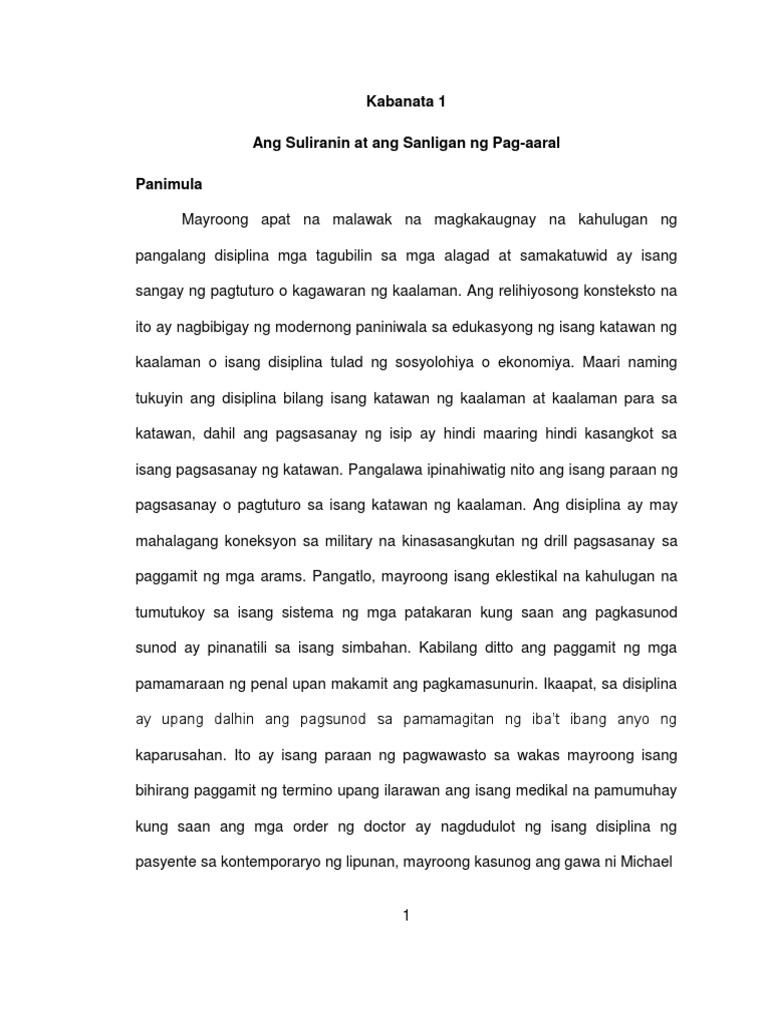 Kabanata 1

Ang Suliranin at ang Sanligan ng Pag-aaral

Panimula

Mayroong apat na malawak na magkakaugnay na kahulugan ng pangalang disiplina mga tagubilin sa mga alagad at samakatuwid ay isang sangay ng pagtuturo o kagawaran ng kaalaman. Ang relihiyosong konsteksto na ito ay nagbibigay ng modernong paniniwala sa edukasyong ng isang katawan ng kaalaman o isang disiplina tulad ng sosyolohiya o ekonomiya. Maari naming tukuyin ang disiplina bilang isang katawan ng kaalaman at kaalaman para sa katawan, dahil ang pagsasanay ng isip ay hindi maaring hindi kasangkot sa isang pagsasanay ng katawan. Pangalawa ipinahiwatig nito ang isang paraan ng pagsasanay o pagtuturo sa isang katawan ng kaalaman. Ang disiplina ay may mahalagang koneksyon sa military na kinasasangkutan ng drill pagsasanay sa paggamit ng mga arams. Pangatlo, mayroong isang eklestikal na kahulugan na tumutukoy sa isang sistema ng mga patakaran kung saan ang pagkasunod sunod ay pinanatili sa isang simbahan. Kabilang ditto ang paggamit ng mga pamamaraan ng penal upan makamit ang pagkamasunurin. Ikaapat, sa disiplina ay upang dalhin ang pagsunod sa pamamagitan ng iba't ibang anyo ng kaparusahan. Ito ay isang paraan ng pagwawasto sa wakas mayroong isang bihirang paggamit ng termino upang ilarawan ang isang medikal na pamumuhay kung saan ang mga order ng doctor ay nagdudulot ng isang disiplina ng pasyente sa kontemporaryo ng lipunan, mayroong kasunog ang gawa ni Michael

1